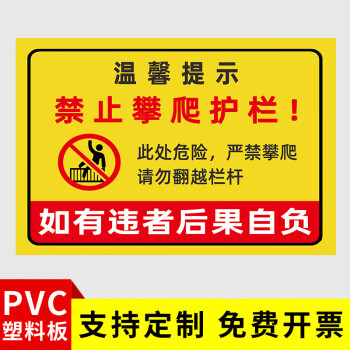 温馨提示

禁止攀爬护栏！

此处危险，严禁攀爬
请勿翻越栏杆

如有违者后果自负

PVC
塑料板

支持定制 免费开票